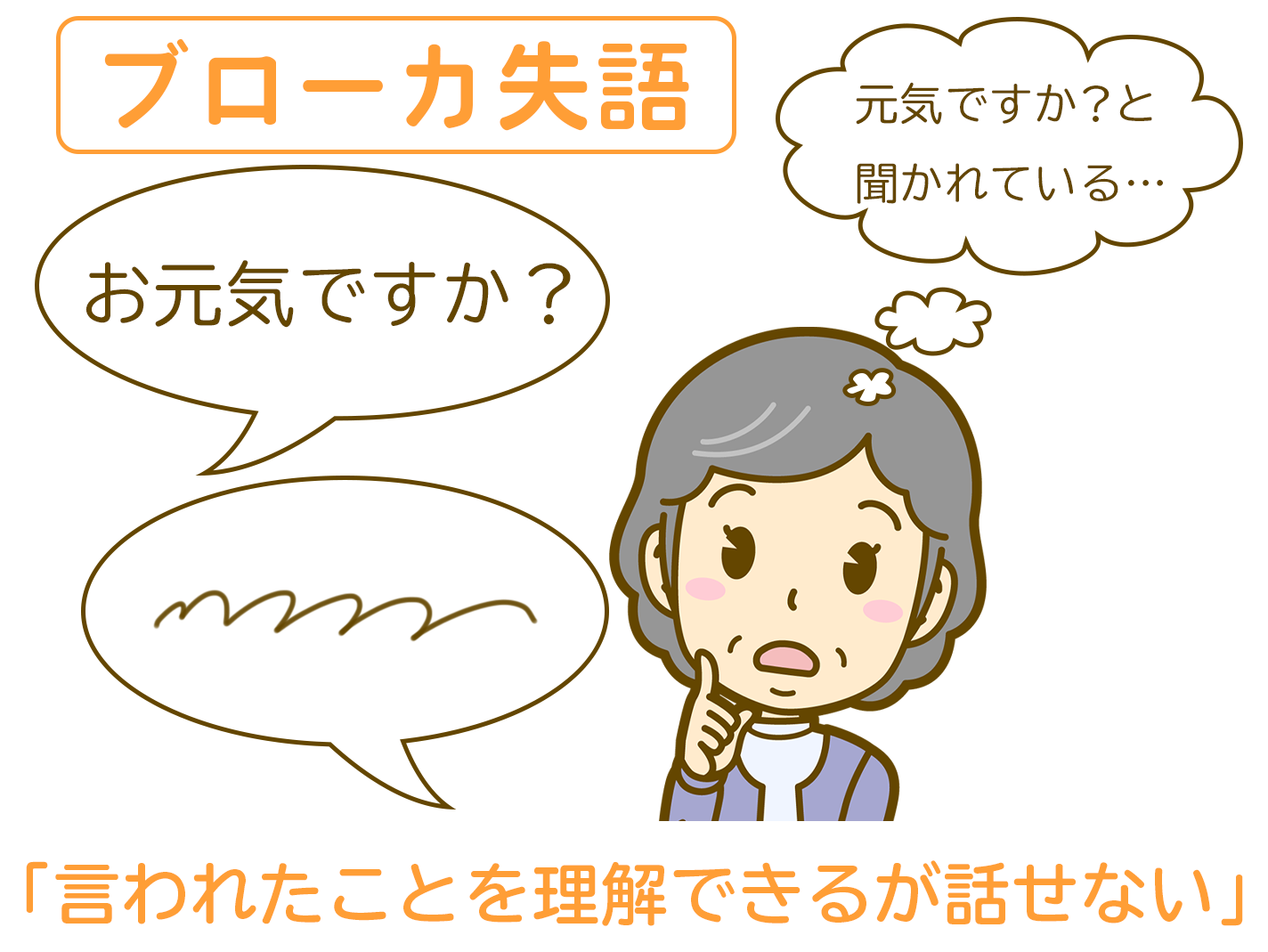 ブローカ失語

元気ですか？と
聞かれている…

お元気ですか？

「言われたことを理解できるが話せない」